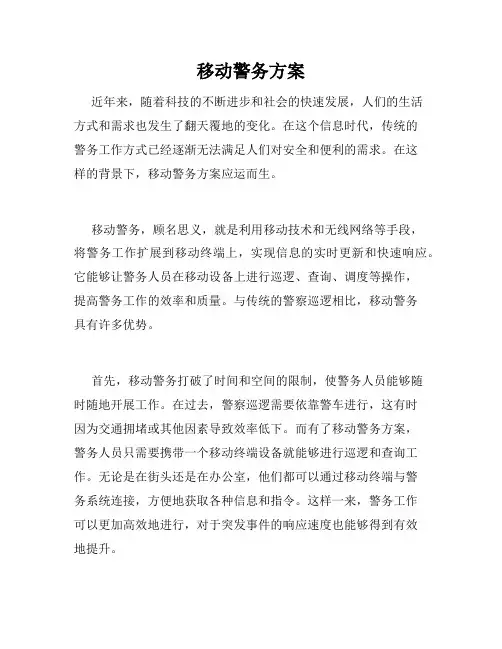 移动警务方案

近年来，随着科技的不断进步和社会的快速发展，人们的生活方式和需求也发生了翻天覆地的变化。在这个信息时代，传统的警务工作方式已经逐渐无法满足人们对安全和便利的需求。在这样的背景下，移动警务方案应运而生。

移动警务，顾名思义，就是利用移动技术和无线网络等手段，将警务工作扩展到移动终端上，实现信息的实时更新和快速响应。它能够让警务人员在移动设备上进行巡逻、查询、调度等操作，提高警务工作的效率和质量。与传统的警察巡逻相比，移动警务具有许多优势。

首先，移动警务打破了时间和空间的限制，使警务人员能够随时随地开展工作。在过去，警察巡逻需要依靠警车进行，这有时因为交通拥堵或其他因素导致效率低下。而有了移动警务方案，警务人员只需要携带一个移动终端设备就能够进行巡逻和查询工作。无论是在街头还是在办公室，他们都可以通过移动终端与警务系统连接，方便地获取各种信息和指令。这样一来，警务工作可以更加高效地进行，对于突发事件的响应速度也能够得到有效地提升。